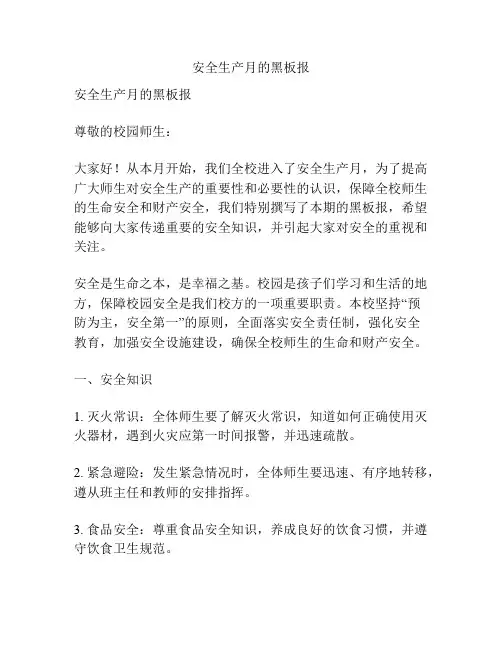 安全生产月的黑板报

安全生产月的黑板报

尊敬的校园师生：

大家好！从本月开始，我们全校进入了安全生产月，为了提高广大师生对安全生产的重要性和必要性的认识，保障全校师生的生命安全和财产安全，我们特别撰写了本期的黑板报，希望能够向大家传递重要的安全知识，并引起大家对安全的重视和关注。

安全是生命之本，是幸福之基。校园是孩子们学习和生活的地方，保障校园安全是我们校方的一项重要职责。本校坚持“预防为主，安全第一”的原则，全面落实安全责任制，强化安全教育，加强安全设施建设，确保全校师生的生命和财产安全。

一、安全知识

1. 灭火常识：全体师生要了解灭火常识，知道如何正确使用灭火器材，遇到火灾应第一时间报警，并迅速疏散。

2. 紧急避险：发生紧急情况时，全体师生要迅速、有序地转移，遵从班主任和教师的安排指挥。

3. 食品安全：尊重食品安全知识，养成良好的饮食习惯，并遵守饮食卫生规范。